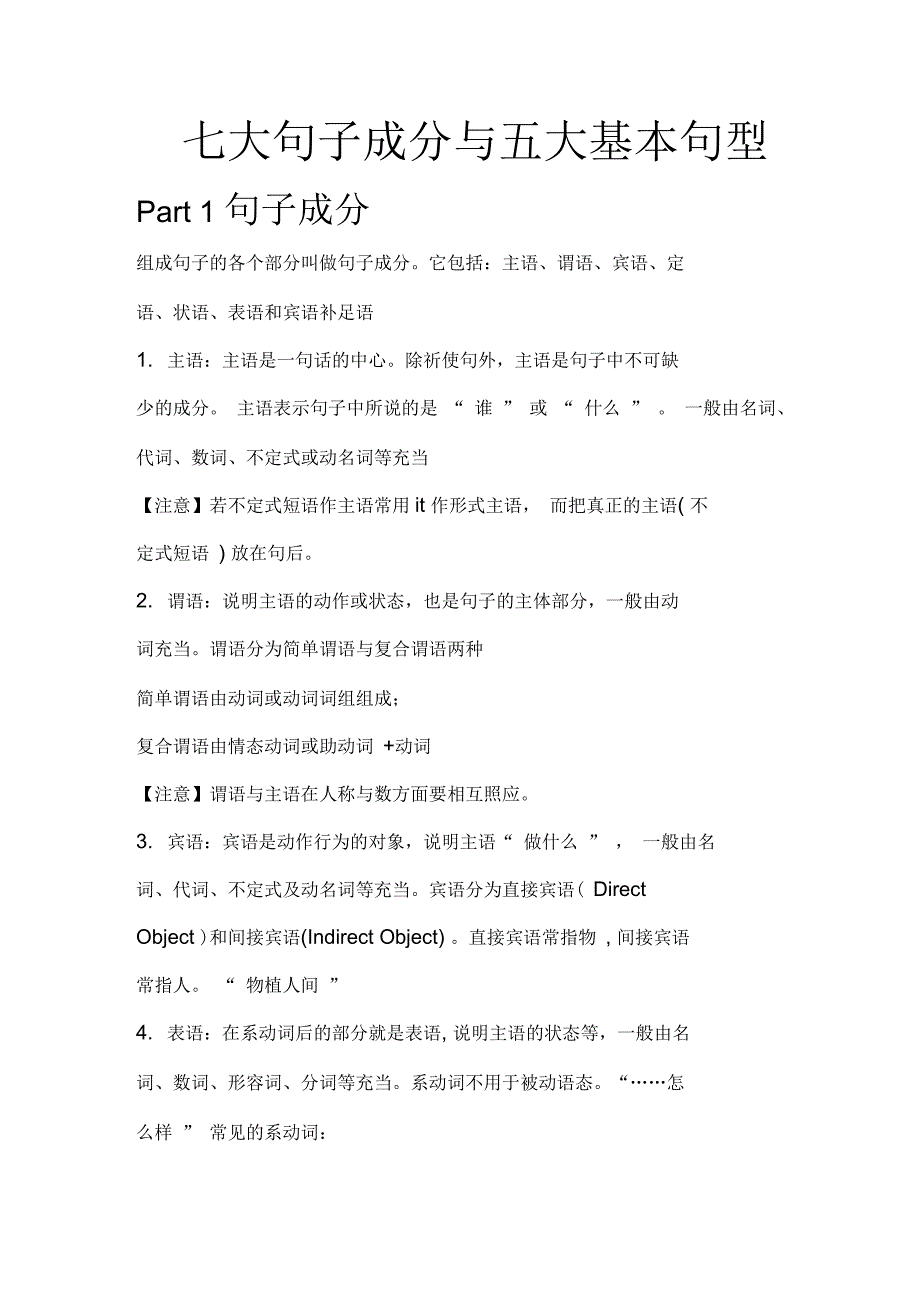 七大句子成分与五大基本句型

Part 1 句子成分

组成句子的各个部分叫做句子成分。它包括：主语、谓语、宾语、定语、状语、表语和宾语补足语

1. 主语：主语是一句话的中心。除祈使句外，主语是句子中不可缺少的成分。 主语表示句子中所说的是 “ 谁 ” 或 “ 什么 ” 。 一般由名词、代词、数词、不定式或动名词等充当

【注意】若不定式短语作主语常用 it 作形式主语， 而把真正的主语( 不定式短语 ) 放在句后。

2. 谓语：说明主语的动作或状态，也是句子的主体部分，一般由动词充当。谓语分为简单谓语与复合谓语两种

简单谓语由动词或动词词组组成；

复合谓语由情态动词或助动词 +动词

【注意】谓语与主语在人称与数方面要相互照应。

3. 宾语：宾语是动作行为的对象，说明主语“ 做什么 ” ， 一般由名词、代词、不定式及动名词等充当。宾语分为直接宾语( Direct Object )和间接宾语(Indirect Object) 。直接宾语常指物 , 间接宾语常指人。 “ 物植人间 ”

4. 表语：在系动词后的部分就是表语, 说明主语的状态等，一般由名词、数词、形容词、分词等充当。系动词不用于被动语态。“……怎么样 ” 常见的系动词：